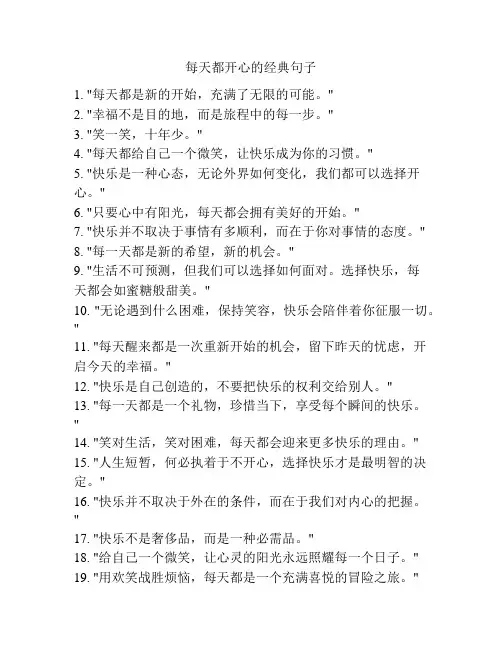 每天都开心的经典句子

1. "每天都是新的开始，充满了无限的可能。"
2. "幸福不是目的地，而是旅程中的每一步。"
3. "笑一笑，十年少。"
4. "每天都给自己一个微笑，让快乐成为你的习惯。"
5. "快乐是一种心态，无论外界如何变化，我们都可以选择开心。"
6. "只要心中有阳光，每天都会拥有美好的开始。"
7. "快乐并不取决于事情有多顺利，而在于你对事情的态度。"
8. "每一天都是新的希望，新的机会。"
9. "生活不可预测，但我们可以选择如何面对。选择快乐，每天都会如蜜糖般甜美。"
10. "无论遇到什么困难，保持笑容，快乐会陪伴着你征服一切。"
11. "每天醒来都是一次重新开始的机会，留下昨天的忧虑，开启今天的幸福。"
12. "快乐是自己创造的，不要把快乐的权利交给别人。"
13. "每一天都是一个礼物，珍惜当下，享受每个瞬间的快乐。"
14. "笑对生活，笑对困难，每天都会迎来更多快乐的理由。"
15. "人生短暂，何必执着于不开心，选择快乐才是最明智的决定。"
16. "快乐并不取决于外在的条件，而在于我们对内心的把握。"
17. "快乐不是奢侈品，而是一种必需品。"
18. "给自己一个微笑，让心灵的阳光永远照耀每一个日子。"
19. "用欢笑战胜烦恼，每天都是一个充满喜悦的冒险之旅。"